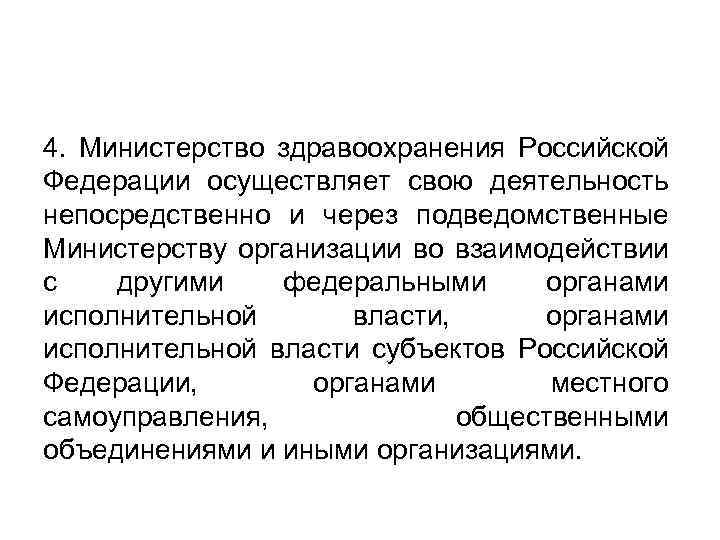 4. Министерство здравоохранения Российской Федерации осуществляет свою деятельность непосредственно и через подведомственные Министерству организации во взаимодействии с другими федеральными органами исполнительной власти, органами исполнительной власти субъектов Российской Федерации, органами местного самоуправления, общественными объединениями и иными организациями.